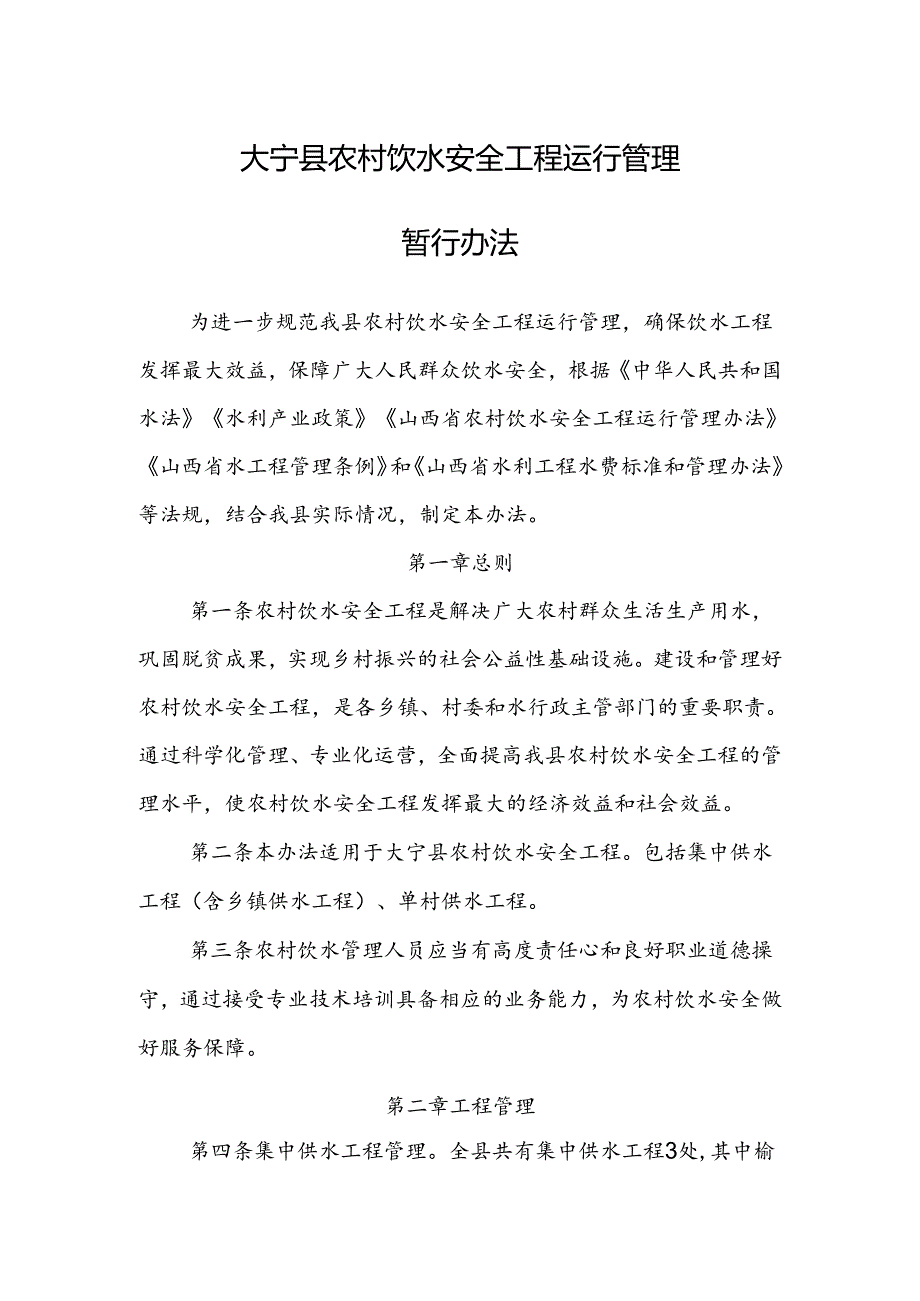 大宁县农村饮水安全工程运行管理

暂行办法

为进一步规范我县农村饮水安全工程运行管理，确保饮水工程发挥最大效益，保障广大人民群众饮水安全，根据《中华人民共和国水法》《水利产业政策》《山西省农村饮水安全工程运行管理办法》《山西省水工程管理条例》和《山西省水利工程水费标准和管理办法》等法规，结合我县实际情况，制定本办法。

第一章总则

第一条农村饮水安全工程是解决广大农村群众生活生产用水，巩固脱贫成果，实现乡村振兴的社会公益性基础设施。建设和管理好农村饮水安全工程，是各乡镇、村委和水行政主管部门的重要职责。通过科学化管理、专业化运营，全面提高我县农村饮水安全工程的管理水平，使农村饮水安全工程发挥最大的经济效益和社会效益。

第二条本办法适用于大宁县农村饮水安全工程。包括集中供水工程（含乡镇供水工程）、单村供水工程。

第三条农村饮水管理人员应当有高度责任心和良好职业道德操守，通过接受专业技术培训具备相应的业务能力，为农村饮水安全做好服务保障。

第二章工程管理

第四条集中供水工程管理。全县共有集中供水工程3处，其中榆